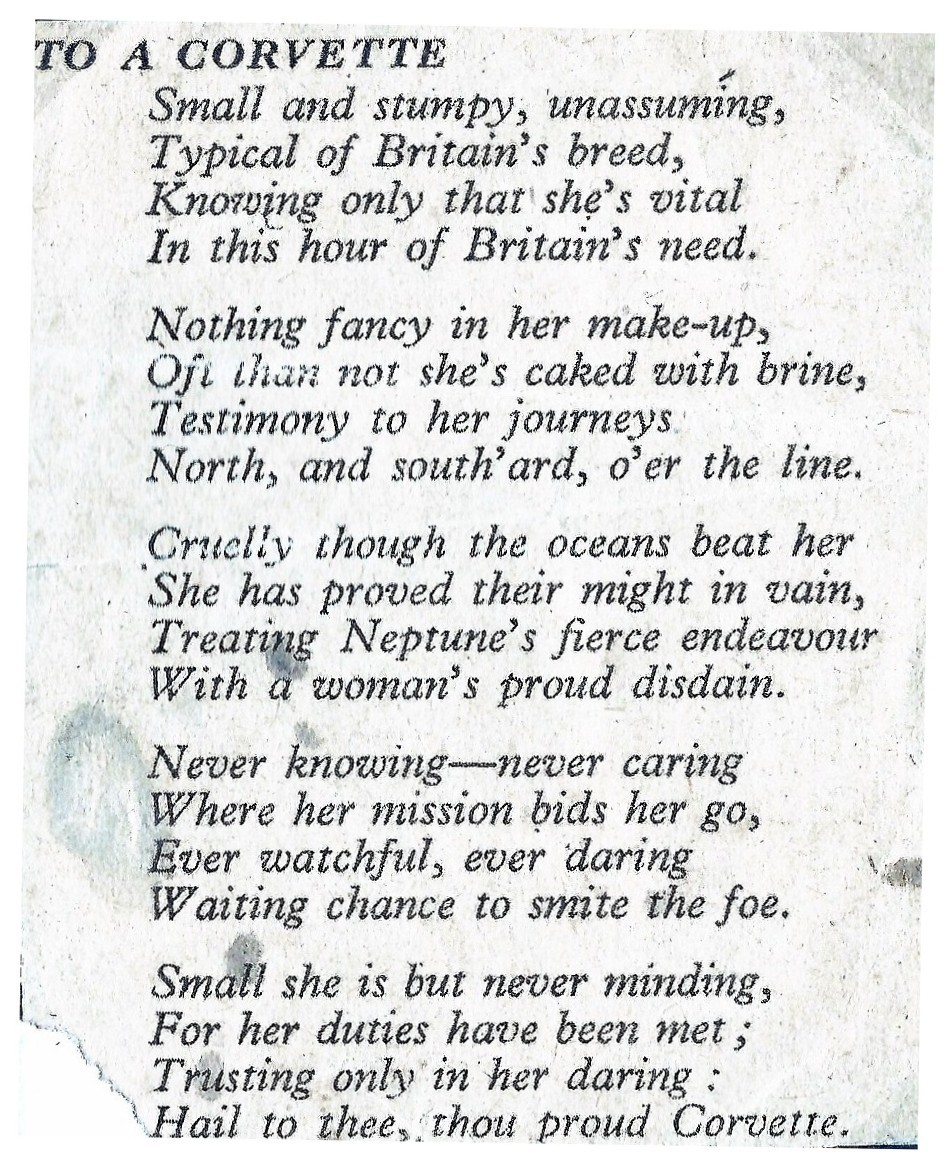 TO A CORVETTE

Small and stumpy, unassuming,
Typical of Britain's breed,
Knowing only that she's vital
In this hour of Britain's need.

Nothing fancy in her make-up,
Oft than not she's caked with brine,
Testimony to her journeys
North, and south'ard, o'er the line.

Cruelly though the oceans beat her
She has proved their might in vain,
Treating Neptune's fierce endeavour
With a woman's proud disdain.

Never knowing—never caring
Where her mission bids her go,
Ever watchful, ever daring
Waiting chance to smite the foe.

Small she is but never minding,
For her duties have been met;
Trusting only in her daring:
Hail to thee, thou proud Corvette.